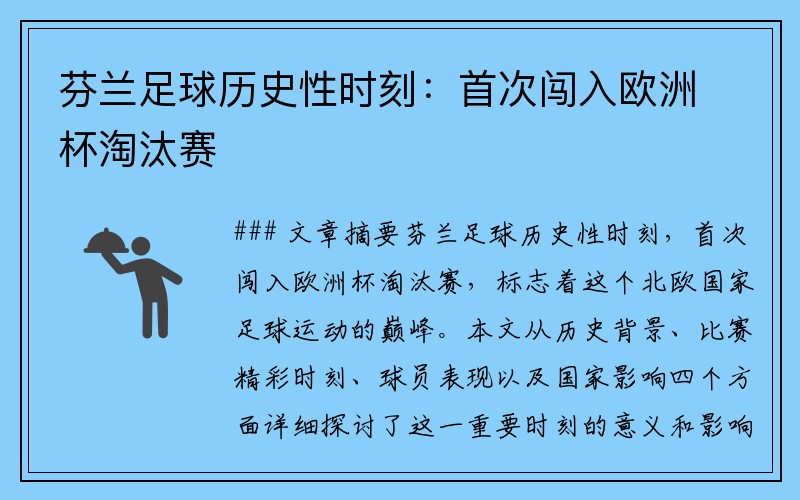 芬兰足球历史性时刻：首次闯入欧洲杯淘汰赛

### 文章摘要芬兰足球历史性时刻，首次闯入欧洲杯淘汰赛，标志着这个北欧国家足球运动的巅峰。本文从历史背景、比赛精彩时刻、球员表现以及国家影响四个方面详细探讨了这一重要时刻的意义和影响